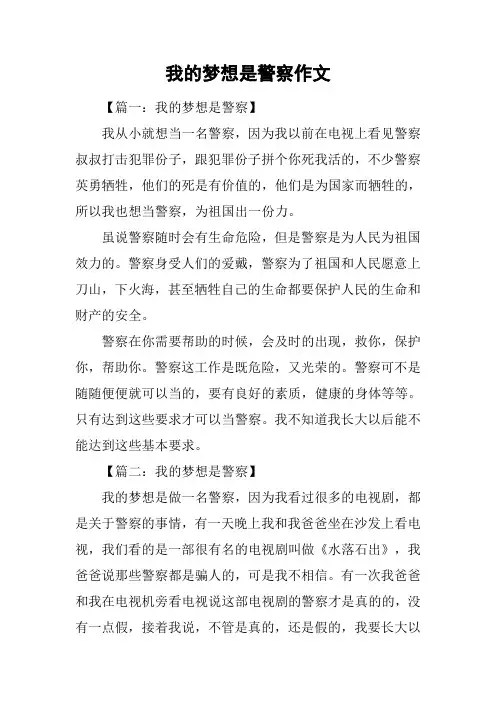 我的梦想是警察作文

【篇一：我的梦想是警察】

我从小就想当一名警察，因为我以前在电视上看见警察叔叔打击犯罪份子，跟犯罪份子拼个你死我活的，不少警察英勇牺牲，他们的死是有价值的，他们是为国家而牺牲的，所以我也想当警察，为祖国出一份力。

虽说警察随时会有生命危险，但是警察是为人民为祖国效力的。警察身受人们的爱戴，警察为了祖国和人民愿意上刀山，下火海，甚至牺牲自己的生命都要保护人民的生命和财产的安全。

警察在你需要帮助的时候，会及时的出现，救你，保护你，帮助你。警察这工作是既危险，又光荣的。警察可不是随随便便就可以当的，要有良好的素质，健康的身体等等。只有达到这些要求才可以当警察。我不知道我长大以后能不能达到这些基本要求。

【篇二：我的梦想是警察】

我的梦想是做一名警察，因为我看过很多的电视剧，都是关于警察的事情，有一天晚上我和我爸爸坐在沙发上看电视，我们看的是一部很有名的电视剧叫做《水落石出》，我爸爸说那些警察都是骗人的，可是我不相信。有一次我爸爸和我在电视机旁看电视说这部电视剧的警察才是真的的，没有一点假，接着我说，不管是真的，还是假的，我要长大以